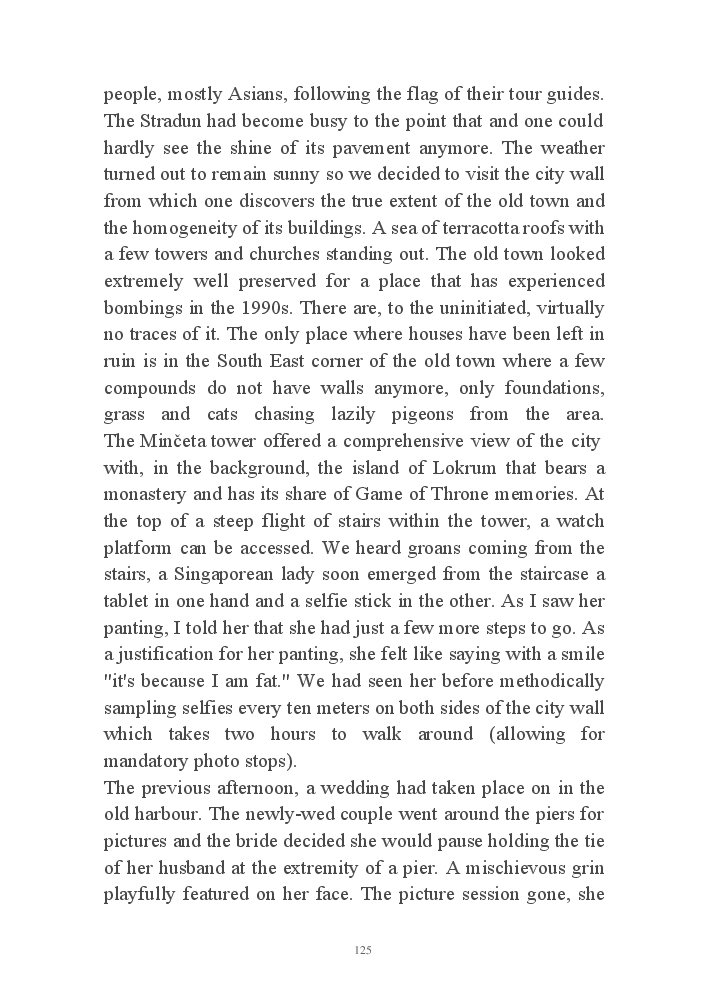 people, mostly Asians, following the flag of their tour guides. The Stradun had become busy to the point that and one could hardly see the shine of its pavement anymore. The weather turned out to remain sunny so we decided to visit the city wall from which one discovers the true extent of the old town and the homogeneity of its buildings. A sea of terracotta roofs with a few towers and churches standing out. The old town looked extremely well preserved for a place that has experienced bombings in the 1990s. There are, to the uninitiated, virtually no traces of it. The only place where houses have been left in ruin is in the South East corner of the old town where a few compounds do not have walls anymore, only foundations, grass and cats chasing lazily pigeons from the area. The Minčeta tower offered a comprehensive view of the city with, in the background, the island of Lokrum that bears a monastery and has its share of Game of Throne memories. At the top of a steep flight of stairs within the tower, a watch platform can be accessed. We heard groans coming from the stairs, a Singaporean lady soon emerged from the staircase a tablet in one hand and a selfie stick in the other. As I saw her panting, I told her that she had just a few more steps to go. As a justification for her panting, she felt like saying with a smile "it's because I am fat." We had seen her before methodically sampling selfies every ten meters on both sides of the city wall which takes two hours to walk around (allowing for mandatory photo stops).
The previous afternoon, a wedding had taken place on in the old harbour. The newly-wed couple went around the piers for pictures and the bride decided she would pause holding the tie of her husband at the extremity of a pier. A mischievous grin playfully featured on her face. The picture session gone, she

125